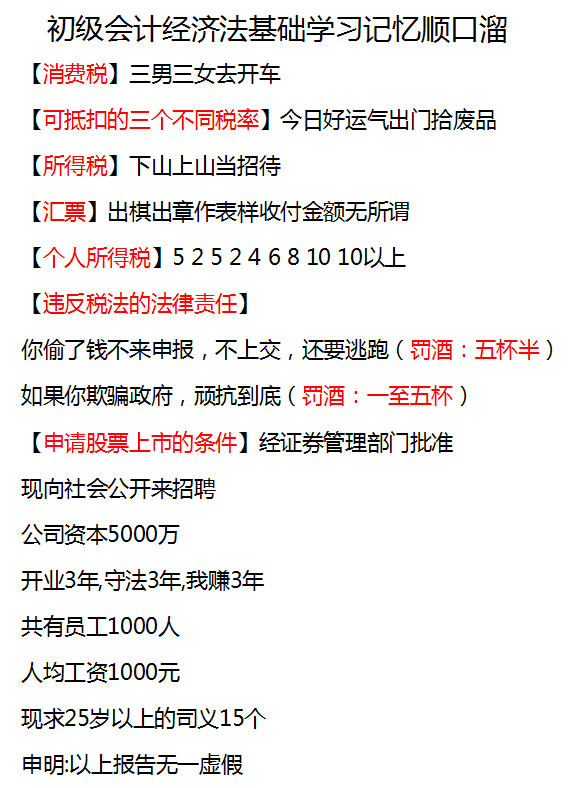 初级会计经济法基础学习记忆顺口溜

【消费税】三男三女去开车

【可抵扣的三个不同税率】今日好运气出门拾废品

【所得税】下山上山当招待

【汇票】出棋出章作表样收付金额无所谓

【个人所得税】5 2 5 2 4 6 8 10 10以上

【违反税法的法律责任】

你偷了钱不来申报，不上交，还要逃跑（罚酒：五杯半）

如果你欺骗政府，顽抗到底（罚酒：一至五杯）

【申请股票上市的条件】经证券管理部门批准

现向社会公开来招聘

公司资本5000万

开业3年,守法3年,我赚3年

共有员工1000人

人均工资1000元

现求25岁以上的司义15个

申明:以上报告无一虚假